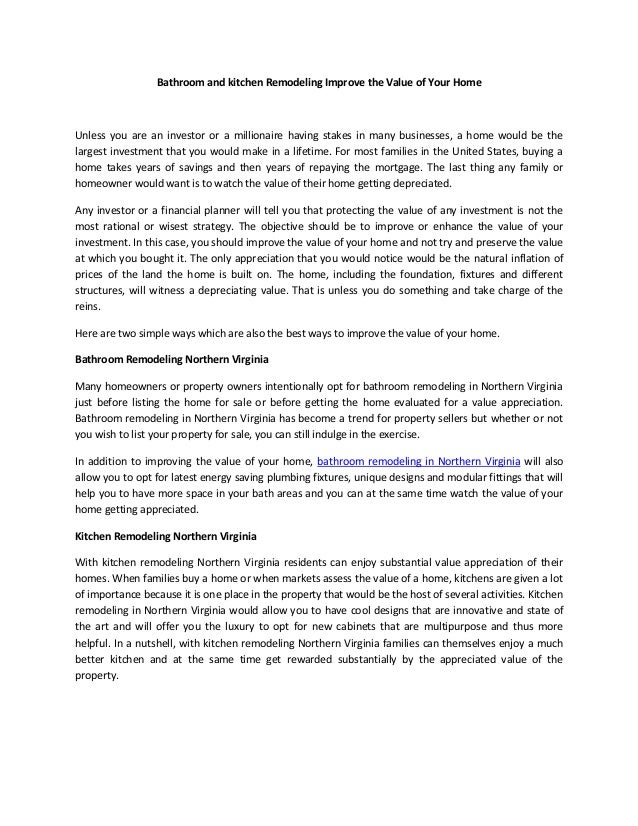 Bathroom and kitchen Remodeling Improve the Value of Your Home

Unless you are an investor or a millionaire having stakes in many businesses, a home would be the largest investment that you would make in a lifetime. For most families in the United States, buying a home takes years of savings and then years of repaying the mortgage. The last thing any family or homeowner would want is to watch the value of their home getting depreciated.

Any investor or a financial planner will tell you that protecting the value of any investment is not the most rational or wisest strategy. The objective should be to improve or enhance the value of your investment. In this case, you should improve the value of your home and not try and preserve the value at which you bought it. The only appreciation that you would notice would be the natural inflation of prices of the land the home is built on. The home, including the foundation, fixtures and different structures, will witness a depreciating value. That is unless you do something and take charge of the reins.

Here are two simple ways which are also the best ways to improve the value of your home.

Bathroom Remodeling Northern Virginia

Many homeowners or property owners intentionally opt for bathroom remodeling in Northern Virginia just before listing the home for sale or before getting the home evaluated for a value appreciation. Bathroom remodeling in Northern Virginia has become a trend for property sellers but whether or not you wish to list your property for sale, you can still indulge in the exercise.

In addition to improving the value of your home, bathroom remodeling in Northern Virginia will also allow you to opt for latest energy saving plumbing fixtures, unique designs and modular fittings that will help you to have more space in your bath areas and you can at the same time watch the value of your home getting appreciated.

Kitchen Remodeling Northern Virginia

With kitchen remodeling Northern Virginia residents can enjoy substantial value appreciation of their homes. When families buy a home or when markets assess the value of a home, kitchens are given a lot of importance because it is one place in the property that would be the host of several activities. Kitchen remodeling in Northern Virginia would allow you to have cool designs that are innovative and state of the art and will offer you the luxury to opt for new cabinets that are multipurpose and thus more helpful. In a nutshell, with kitchen remodeling Northern Virginia families can themselves enjoy a much better kitchen and at the same time get rewarded substantially by the appreciated value of the property.